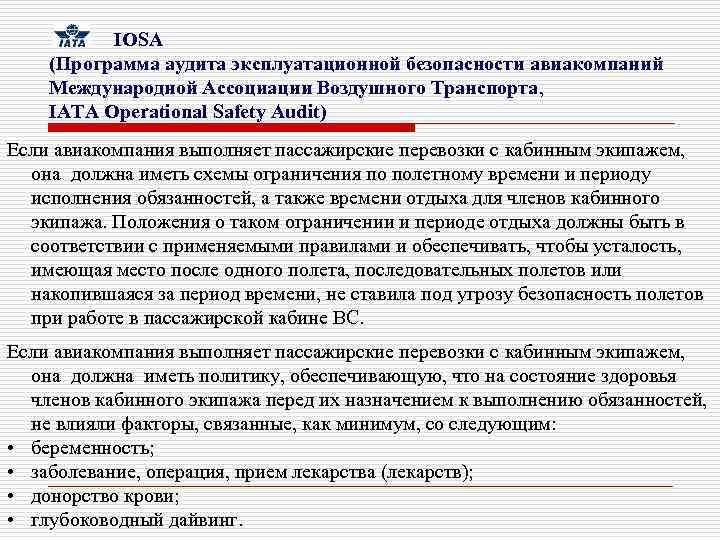 IATA IOSA
(Программа аудита эксплуатационной безопасности авиакомпаний Международной Ассоциации Воздушного Транспорта, IATA Operational Safety Audit)

Если авиакомпания выполняет пассажирские перевозки с кабинным экипажем, она должна иметь схемы ограничения по полетному времени и периоду исполнения обязанностей, а также времени отдыха для членов кабинного экипажа. Положения о таком ограничении и периоде отдыха должны быть в соответствии с применяемыми правилами и обеспечивать, чтобы усталость, имеющая место после одного полета, последовательных полетов или накопившаяся за период времени, не ставила под угрозу безопасность полетов при работе в пассажирской кабине ВС.

Если авиакомпания выполняет пассажирские перевозки с кабинным экипажем, она должна иметь политику, обеспечивающую, что на состояние здоровья членов кабинного экипажа перед их назначением к выполнению обязанностей, не влияли факторы, связанные, как минимум, со следующим:
• беременность;
• заболевание, операция, прием лекарства (лекарств);
• донорство крови;
• глубоководный дайвинг.